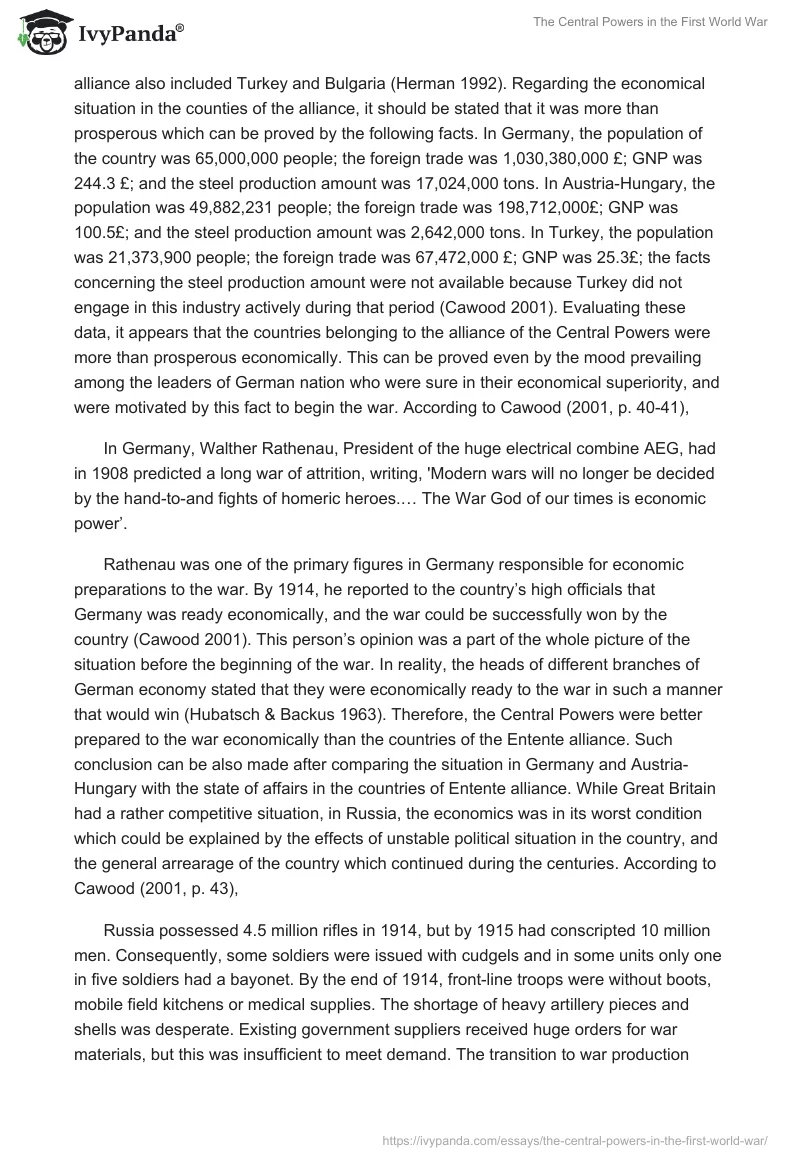 IvyPanda®

The Central Powers in the First World War

alliance also included Turkey and Bulgaria (Herman 1992). Regarding the economical situation in the counties of the alliance, it should be stated that it was more than prosperous which can be proved by the following facts. In Germany, the population of the country was 65,000,000 people; the foreign trade was 1,030,380,000 £; GNP was 244.3 £; and the steel production amount was 17,024,000 tons. In Austria-Hungary, the population was 49,882,231 people; the foreign trade was 198,712,000£; GNP was 100.5£; and the steel production amount was 2,642,000 tons. In Turkey, the population was 21,373,900 people; the foreign trade was 67,472,000 £; GNP was 25.3£; the facts concerning the steel production amount were not available because Turkey did not engage in this industry actively during that period (Cawood 2001). Evaluating these data, it appears that the countries belonging to the alliance of the Central Powers were more than prosperous economically. This can be proved even by the mood prevailing among the leaders of German nation who were sure in their economical superiority, and were motivated by this fact to begin the war. According to Cawood (2001, p. 40-41),

In Germany, Walther Rathenau, President of the huge electrical combine AEG, had in 1908 predicted a long war of attrition, writing, 'Modern wars will no longer be decided by the hand-to-and fights of homeric heroes.… The War God of our times is economic power'.

Rathenau was one of the primary figures in Germany responsible for economic preparations to the war. By 1914, he reported to the country's high officials that Germany was ready economically, and the war could be successfully won by the country (Cawood 2001). This person's opinion was a part of the whole picture of the situation before the beginning of the war. In reality, the heads of different branches of German economy stated that they were economically ready to the war in such a manner that would win (Hubatsch & Backus 1963). Therefore, the Central Powers were better prepared to the war economically than the countries of the Entente alliance. Such conclusion can be also made after comparing the situation in Germany and Austria-Hungary with the state of affairs in the countries of Entente alliance. While Great Britain had a rather competitive situation, in Russia, the economics was in its worst condition which could be explained by the effects of unstable political situation in the country, and the general arrearage of the country which continued during the centuries. According to Cawood (2001, p. 43),

Russia possessed 4.5 million rifles in 1914, but by 1915 had conscripted 10 million men. Consequently, some soldiers were issued with cudgels and in some units only one in five soldiers had a bayonet. By the end of 1914, front-line troops were without boots, mobile field kitchens or medical supplies. The shortage of heavy artillery pieces and shells was desperate. Existing government suppliers received huge orders for war materials, but this was insufficient to meet demand. The transition to war production

https://ivypanda.com/essays/the-central-powers-in-the-first-world-war/